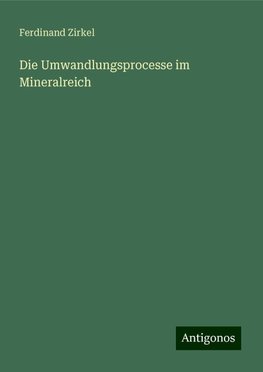 Ferdinand Zirkel

Die Umwandlungsprocesse im Mineralreich

Antigonos